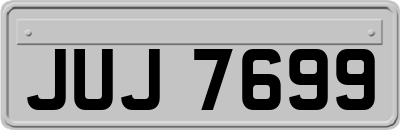 JUJ 7699